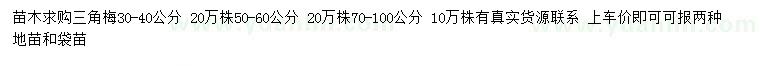 苗木求购三角梅30-40公分 20万株50-60公分 20万株70-100公分 10万株有真实货源联系 上车价即可可报两种地苗和袋苗